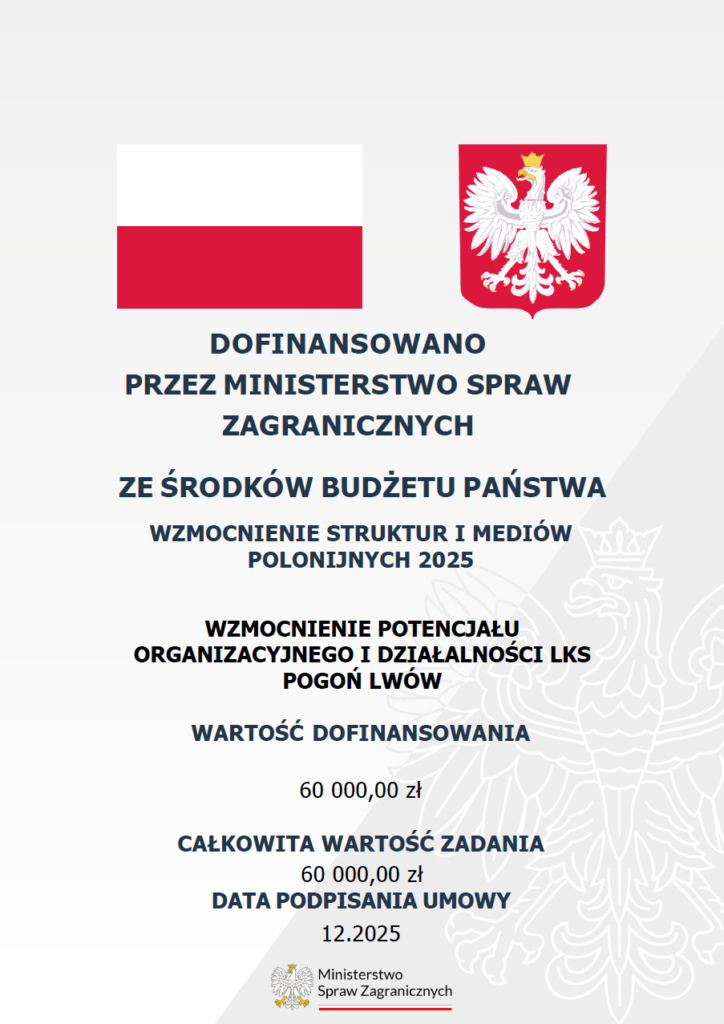 DOFINANSOWANO PRZEZ MINISTERSTWO SPRAW ZAGRANICZNYCH

ZE ŚRODKÓW BUDŻETU PAŃSTWA

WZMOCNIENIE STRUKTUR I MEDIÓW POLONIJNYCH 2025

WZMOCNIENIE POTENCJAŁU ORGANIZACYJNEGO I DZIAŁALNOŚCI LKS POGOŃ LWÓW

WARTOŚĆ DOFINANSOWANIA

60 000,00 zł

CAŁKOWITA WARTOŚĆ ZADANIA
60 000,00 zł
DATA PODPISANIA UMOWY
12.2025

Ministerstwo
Spraw Zagranicznych